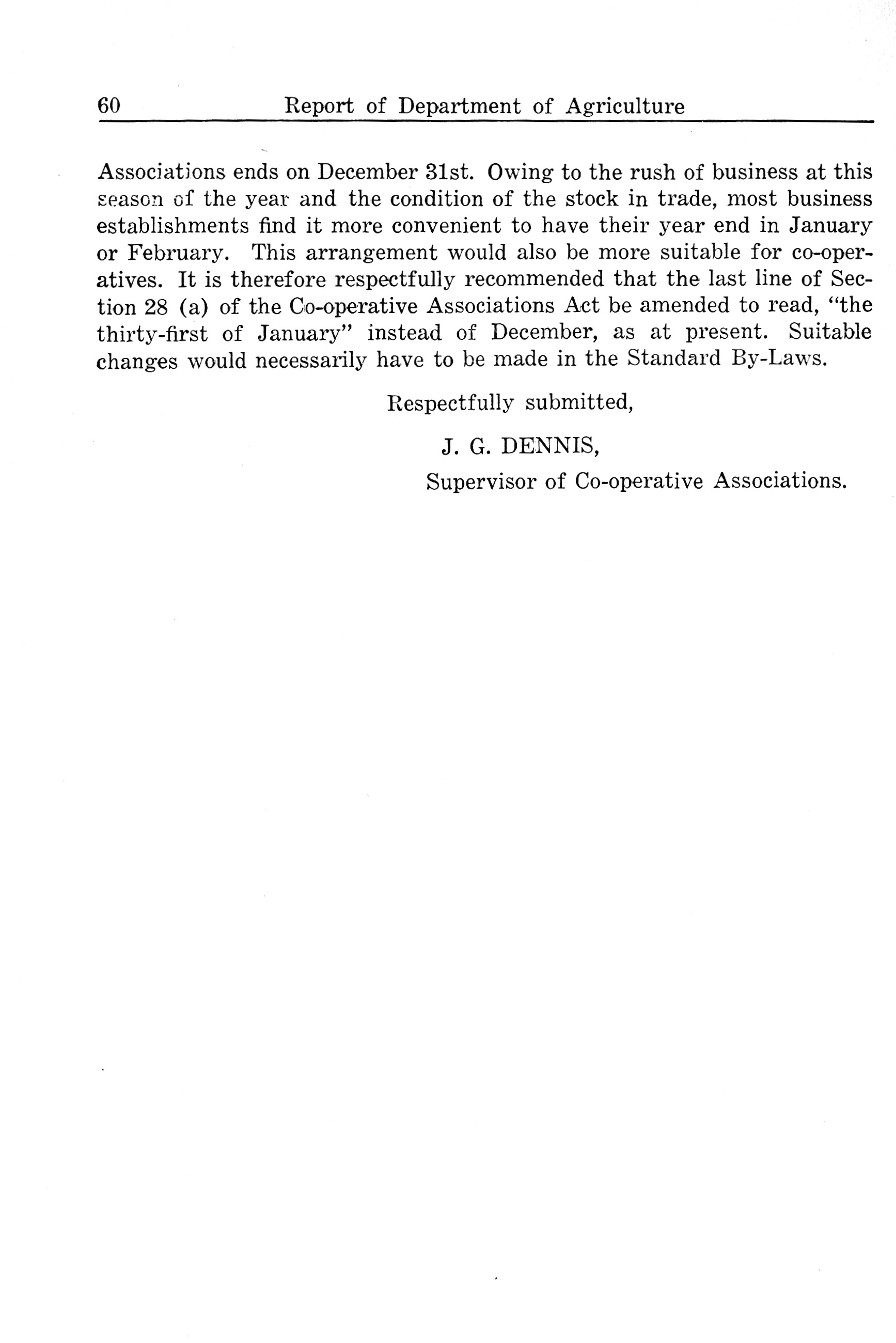 60 Report of Department of Agriculture

Associations ends on December 31st. Owing to the rush of business at this season of the year and the condition of the stock in trade, most business establishments find it more convenient to have their year end in January or February. This arrangement would also be more suitable for co-operatives. It is therefore respectfully recommended that the last line of Section 28 (a) of the Co-operative Associations Act be amended to read, "the thirty-first of January" instead of December, as at present. Suitable changes would necessarily have to be made in the Standard By-Laws.

Respectfully submitted,

J. G. DENNIS,

Supervisor of Co-operative Associations.